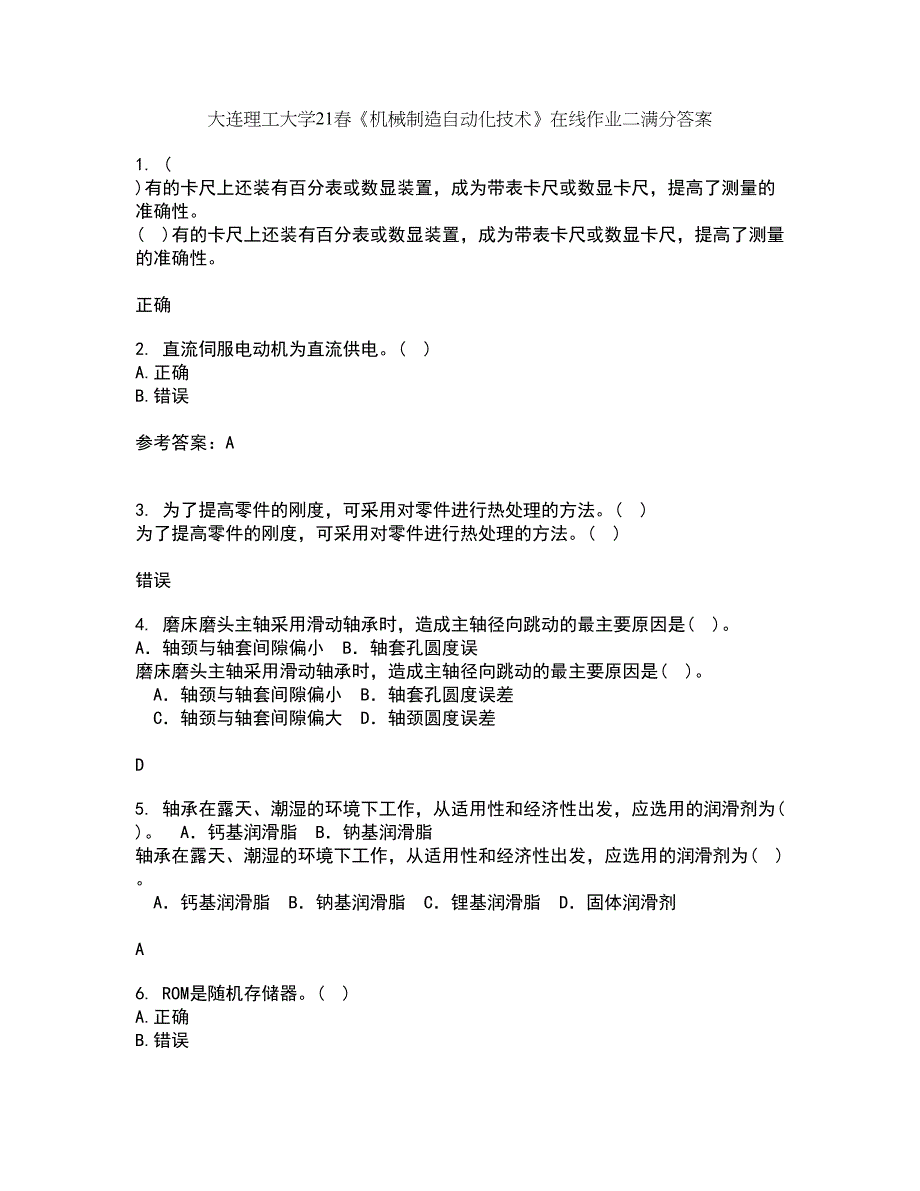 大连理工大学21春《机械制造自动化技术》在线作业二满分答案

1. (
)有的卡尺上还装有百分表或数显装置，成为带表卡尺或数显卡尺，提高了测量的准确性。
( )有的卡尺上还装有百分表或数显装置，成为带表卡尺或数显卡尺，提高了测量的准确性。

正确

2. 直流伺服电动机为直流供电。( )
A.正确
B.错误

参考答案：A

3. 为了提高零件的刚度，可采用对零件进行热处理的方法。( )
为了提高零件的刚度，可采用对零件进行热处理的方法。( )

错误

4. 磨床磨头主轴采用滑动轴承时，造成主轴径向跳动的最主要原因是( )。
A. 轴颈与轴套间隙偏小 B. 轴套孔圆度误
磨床磨头主轴采用滑动轴承时，造成主轴径向跳动的最主要原因是( )。
A. 轴颈与轴套间隙偏小 B. 轴套孔圆度误差
C. 轴颈与轴套间隙偏大 D. 轴颈圆度误差

D

5. 轴承在露天、潮湿的环境下工作，从适用性和经济性出发，应选用的润滑剂为( )。 A. 钙基润滑脂 B. 钠基润滑脂
轴承在露天、潮湿的环境下工作，从适用性和经济性出发，应选用的润滑剂为( )。
A. 钙基润滑脂 B. 钠基润滑脂 C. 锂基润滑脂 D. 固体润滑剂

A

6. ROM是随机存储器。( )
A.正确
B.错误